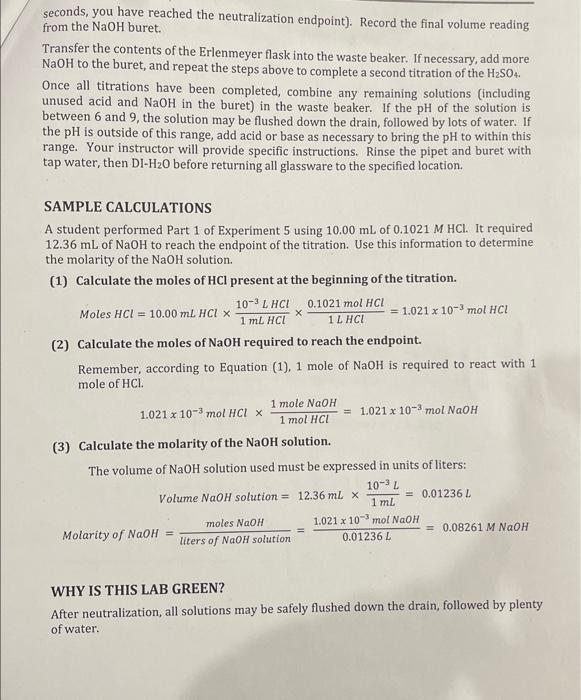 seconds, you have reached the neutralization endpoint). Record the final volume reading from the NaOH buret.

Transfer the contents of the Erlenmeyer flask into the waste beaker. If necessary, add more NaOH to the buret, and repeat the steps above to complete a second titration of the $H_2SO_4$.

Once all titrations have been completed, combine any remaining solutions (including unused acid and NaOH in the buret) in the waste beaker. If the pH of the solution is between 6 and 9, the solution may be flushed down the drain, followed by lots of water. If the pH is outside of this range, add acid or base as necessary to bring the pH to within this range. Your instructor will provide specific instructions. Rinse the pipet and buret with tap water, then DI-$H_2O$ before returning all glassware to the specified location.

SAMPLE CALCULATIONS

A student performed Part 1 of Experiment 5 using 10.00 mL of 0.1021 M HCl. It required 12.36 mL of NaOH to reach the endpoint of the titration. Use this information to determine the molarity of the NaOH solution.

(1) Calculate the moles of HCl present at the beginning of the titration.

$Moles\ HCl = 10.00\ mL\ HCl \times \frac{10^{-3}\ L\ HCl}{1\ mL\ HCl} \times \frac{0.1021\ mol\ HCl}{1\ L\ HCl} = 1.021 \times 10^{-3}\ mol\ HCl$

(2) Calculate the moles of NaOH required to reach the endpoint.

Remember, according to Equation (1), 1 mole of NaOH is required to react with 1 mole of HCl.

$1.021 \times 10^{-3}\ mol\ HCl \times \frac{1\ mole\ NaOH}{1\ mol\ HCl} = 1.021 \times 10^{-3}\ mol\ NaOH$

(3) Calculate the molarity of the NaOH solution.

The volume of NaOH solution used must be expressed in units of liters:

$Volume\ NaOH\ solution = 12.36\ mL \times \frac{10^{-3}\ L}{1\ mL} = 0.01236\ L$

$Molarity\ of\ NaOH = \frac{moles\ NaOH}{liters\ of\ NaOH\ solution} = \frac{1.021 \times 10^{-3}\ mol\ NaOH}{0.01236\ L} = 0.08261\ M\ NaOH$

WHY IS THIS LAB GREEN?

After neutralization, all solutions may be safely flushed down the drain, followed by plenty of water.